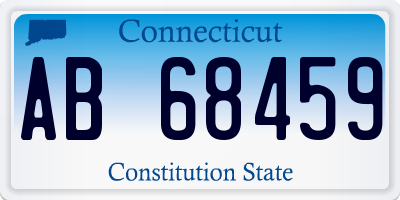 Connecticut

AB 68459

Constitution State